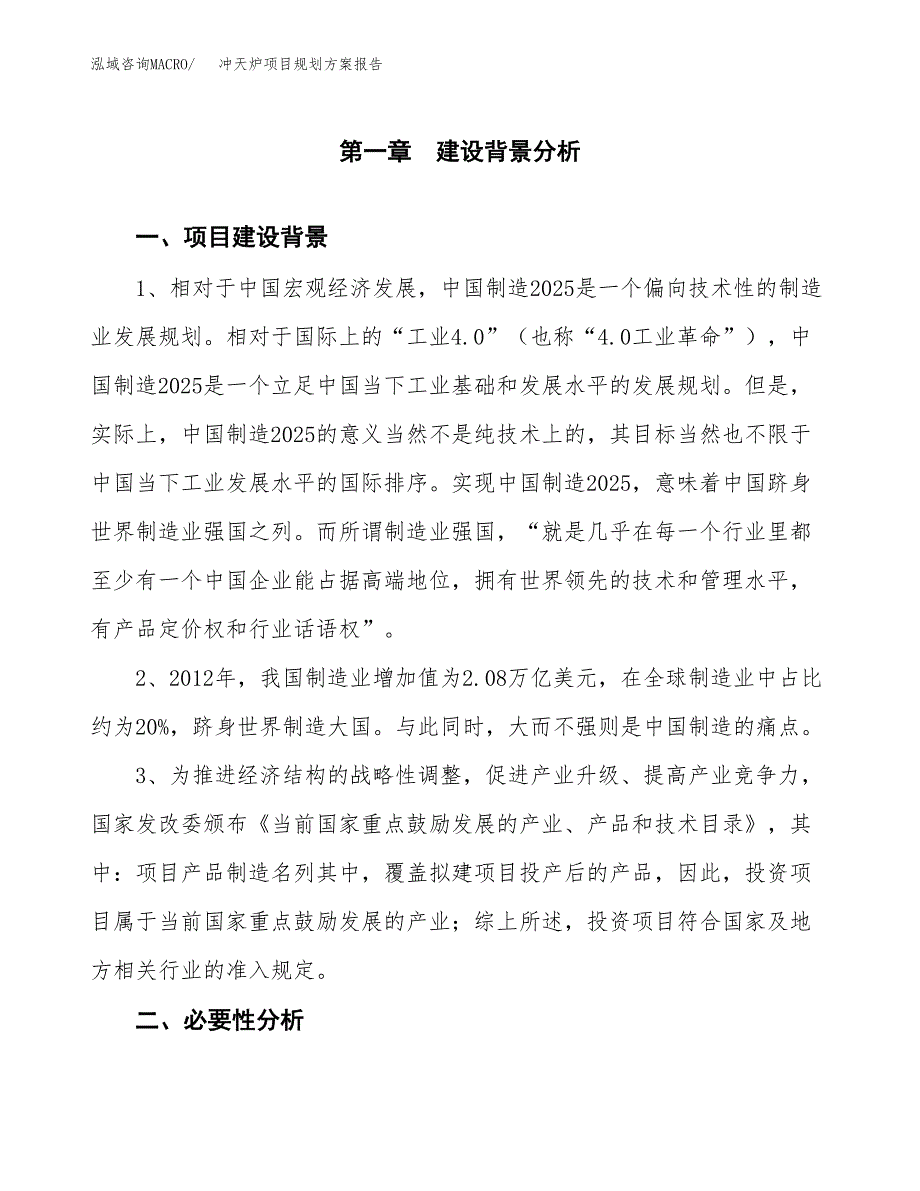 泓域咨询MACRO/ 冲天炉项目规划方案报告

第一章 建设背景分析

一、项目建设背景

1、相对于中国宏观经济发展，中国制造2025是一个偏向技术性的制造业发展规划。相对于国际上的“工业4.0”（也称“4.0工业革命”），中国制造2025是一个立足中国当下工业基础和发展水平的发展规划。但是，实际上，中国制造2025的意义当然不是纯技术上的，其目标当然也不限于中国当下工业发展水平的国际排序。实现中国制造2025，意味着中国跻身世界制造业强国之列。而所谓制造业强国，“就是几乎在每一个行业里都至少有一个中国企业能占据高端地位，拥有世界领先的技术和管理水平，有产品定价权和行业话语权”。

2、2012年，我国制造业增加值为2.08万亿美元，在全球制造业中占比约为20%，跻身世界制造大国。与此同时，大而不强则是中国制造的痛点。

3、为推进经济结构的战略性调整，促进产业升级、提高产业竞争力，国家发改委颁布《当前国家重点鼓励发展的产业、产品和技术目录》，其中：项目产品制造名列其中，覆盖拟建项目投产后的产品，因此，投资项目属于当前国家重点鼓励发展的产业；综上所述，投资项目符合国家及地方相关行业的准入规定。

二、必要性分析